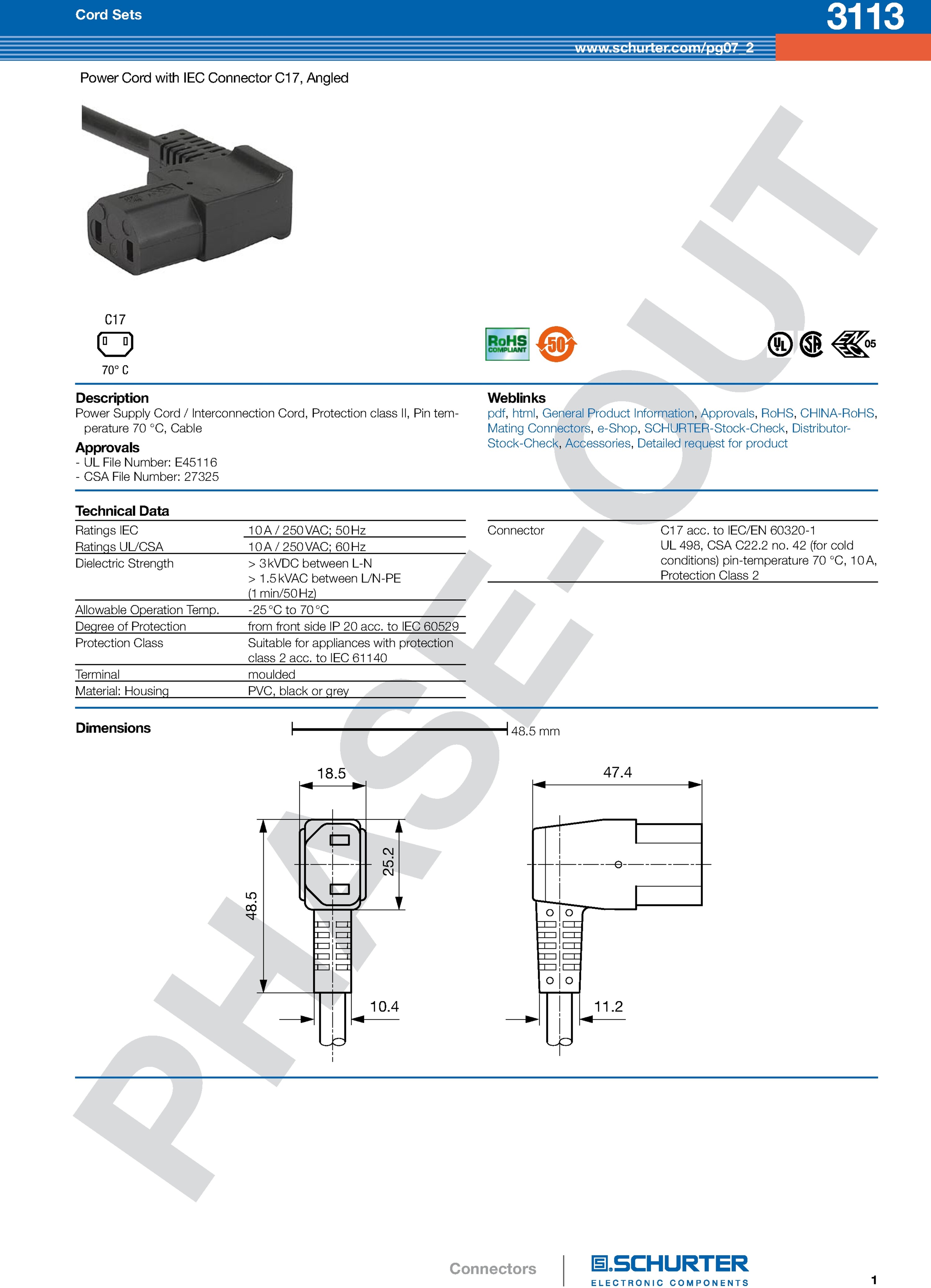 Cord Sets

3113

www.schurter.com/pg07_2

Power Cord with IEC Connector C17, Angled

C17

70° C

RoHS COMPLIANT

50

05

Description

Power Supply Cord / Interconnection Cord, Protection class II, Pin temperature 70 °C, Cable

Approvals

- UL File Number: E45116
- CSA File Number: 27325

Weblinks

pdf, html, General Product Information, Approvals, RoHS, CHINA-RoHS, Mating Connectors, e-Shop, SCHURTER-Stock-Check, Distributor-Stock-Check, Accessories, Detailed request for product

Technical Data

Ratings IEC 10 A / 250 VAC; 50 Hz
Ratings UL/CSA 10 A / 250 VAC; 60 Hz
Dielectric Strength > 3 kVDC between L-N
> 1.5 kVAC between L/N-PE
(1 min/50 Hz)
Allowable Operation Temp. -25 °C to 70 °C
Degree of Protection from front side IP 20 acc. to IEC 60529
Protection Class Suitable for appliances with protection class 2 acc. to IEC 61140
Terminal moulded
Material: Housing PVC, black or grey

Connector C17 acc. to IEC/EN 60320-1
UL 498, CSA C22.2 no. 42 (for cold conditions) pin-temperature 70 °C, 10 A, Protection Class 2

Dimensions

48.5 mm

18.5

25.2

48.5

10.4

47.4

11.2

Connectors

SCHURTER
ELECTRONIC COMPONENTS

1

PHASE-OUT